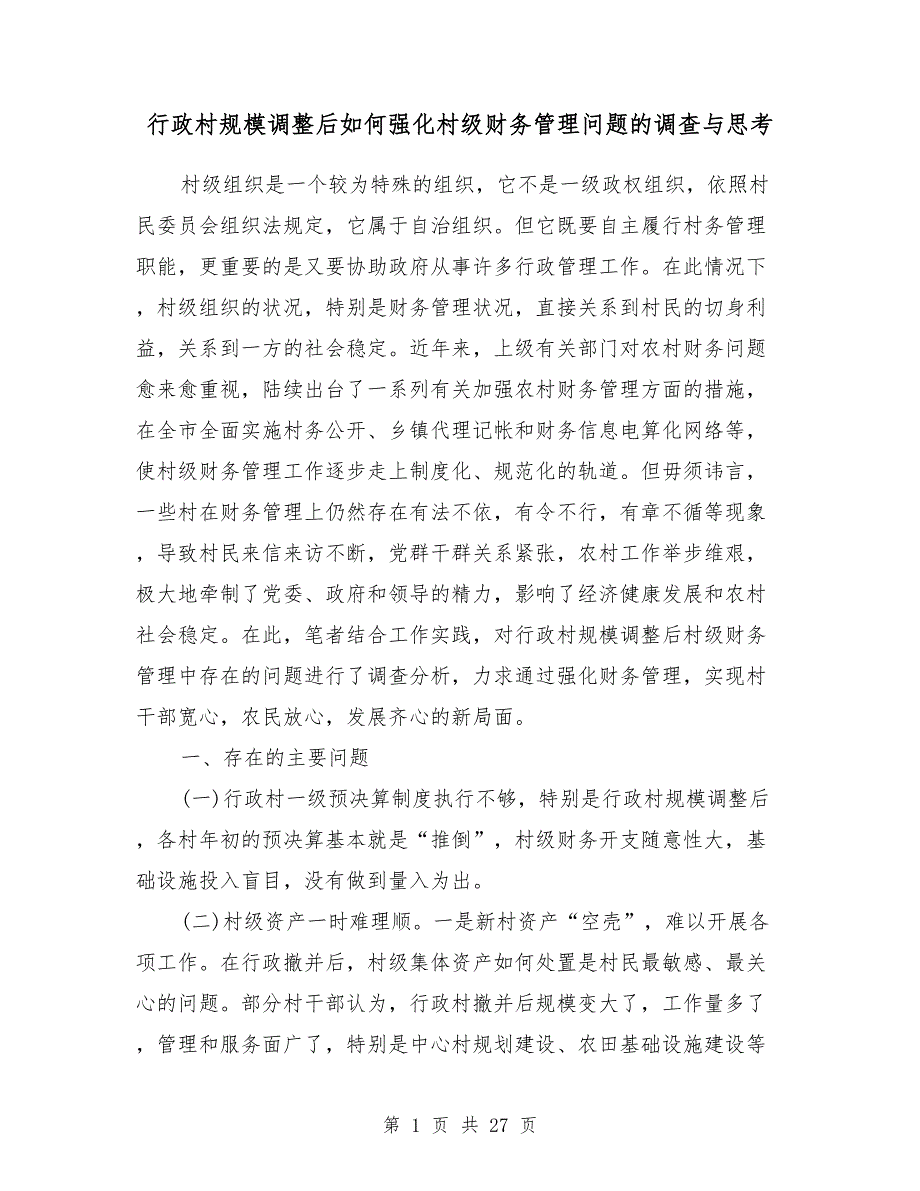 行政村规模调整后如何强化村级财务管理问题的调查与思考

村级组织是一个较为特殊的组织，它不是一级政权组织，依照村民委员会组织法规定，它属于自治组织。但它既要自主履行村务管理职能，更重要的是又要协助政府从事许多行政管理工作。在此情况下，村级组织的状况，特别是财务管理状况，直接关系到村民的切身利益，关系到一方的社会稳定。近年来，上级有关部门对农村财务问题愈来愈重视，陆续出台了一系列有关加强农村财务管理方面的措施，在全市全面实施村务公开、乡镇代理记帐和财务信息电算化网络等，使村级财务管理工作逐步走上制度化、规范化的轨道。但毋须讳言，一些村在财务管理上仍然存在有法不依，有令不行，有章不循等现象，导致村民来信来访不断，党群干群关系紧张，农村工作举步维艰，极大地牵制了党委、政府和领导的精力，影响了经济健康发展和农村社会稳定。在此，笔者结合工作实践，对行政村规模调整后村级财务管理中存在的问题进行了调查分析，力求通过强化财务管理，实现村干部宽心，农民放心，发展齐心的新局面。

一、存在的主要问题

(一)行政村一级预决算制度执行不够，特别是行政村规模调整后，各村年初的预决算基本就是“推倒”，村级财务开支随意性大，基础设施投入盲目，没有做到量入为出。

(二)村级资产一时难理顺。一是新村资产“空壳”，难以开展各项工作。在行政撤并后，村级集体资产如何处置是村民最敏感、最关心的问题。部分村干部认为，行政村撤并后规模变大了，工作量多了，管理和服务面广了，特别是中心村规划建设、农田基础设施建设等

第 1 页 共 27 页